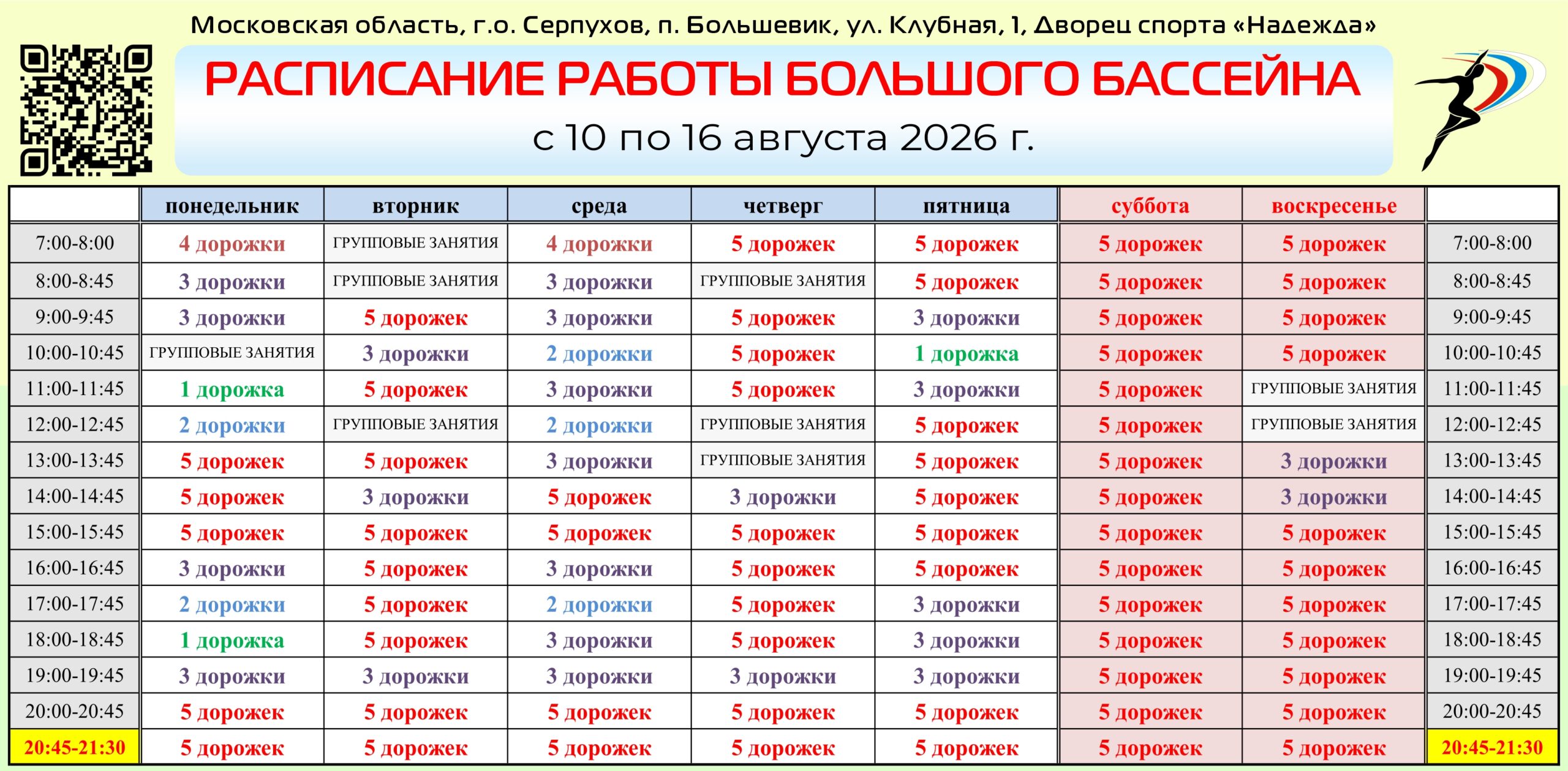 Московская область, г.о. Серпухов, п. Большевик, ул. Клубная, 1, Дворец спорта «Надежда»

РАСПИСАНИЕ РАБОТЫ БОЛЬШОГО БАССЕЙНА

с 10 по 16 августа 2026 г.

| | понедельник | вторник | среда | четверг | пятница | суббота | воскресенье | |
|---|---|---|---|---|---|---|---|---|
| 7:00-8:00 | 4 дорожки | ГРУППОВЫЕ ЗАНЯТИЯ | 4 дорожки | 5 дорожек | 5 дорожек | 5 дорожек | 5 дорожек | 7:00-8:00 |
| 8:00-8:45 | 3 дорожки | ГРУППОВЫЕ ЗАНЯТИЯ | 3 дорожки | ГРУППОВЫЕ ЗАНЯТИЯ | 5 дорожек | 5 дорожек | 5 дорожек | 8:00-8:45 |
| 9:00-9:45 | 3 дорожки | 5 дорожек | 3 дорожки | 5 дорожек | 3 дорожки | 5 дорожек | 5 дорожек | 9:00-9:45 |
| 10:00-10:45 | ГРУППОВЫЕ ЗАНЯТИЯ | 3 дорожки | 2 дорожки | 5 дорожек | 1 дорожка | 5 дорожек | 5 дорожек | 10:00-10:45 |
| 11:00-11:45 | 1 дорожка | 5 дорожек | 3 дорожки | 5 дорожек | 3 дорожки | 5 дорожек | ГРУППОВЫЕ ЗАНЯТИЯ | 11:00-11:45 |
| 12:00-12:45 | 2 дорожки | ГРУППОВЫЕ ЗАНЯТИЯ | 2 дорожки | ГРУППОВЫЕ ЗАНЯТИЯ | 5 дорожек | 5 дорожек | ГРУППОВЫЕ ЗАНЯТИЯ | 12:00-12:45 |
| 13:00-13:45 | 5 дорожек | 5 дорожек | 3 дорожки | ГРУППОВЫЕ ЗАНЯТИЯ | 5 дорожек | 5 дорожек | 3 дорожки | 13:00-13:45 |
| 14:00-14:45 | 5 дорожек | 3 дорожки | 5 дорожек | 3 дорожки | 5 дорожек | 5 дорожек | 3 дорожки | 14:00-14:45 |
| 15:00-15:45 | 5 дорожек | 5 дорожек | 5 дорожек | 5 дорожек | 5 дорожек | 5 дорожек | 5 дорожек | 15:00-15:45 |
| 16:00-16:45 | 3 дорожки | 5 дорожек | 3 дорожки | 5 дорожек | 5 дорожек | 5 дорожек | 5 дорожек | 16:00-16:45 |
| 17:00-17:45 | 2 дорожки | 5 дорожек | 2 дорожки | 5 дорожек | 3 дорожки | 5 дорожек | 5 дорожек | 17:00-17:45 |
| 18:00-18:45 | 1 дорожка | 5 дорожек | 3 дорожки | 5 дорожек | 3 дорожки | 5 дорожек | 5 дорожек | 18:00-18:45 |
| 19:00-19:45 | 3 дорожки | 3 дорожки | 3 дорожки | 3 дорожки | 3 дорожки | 5 дорожек | 5 дорожек | 19:00-19:45 |
| 20:00-20:45 | 5 дорожек | 5 дорожек | 5 дорожек | 5 дорожек | 5 дорожек | 5 дорожек | 5 дорожек | 20:00-20:45 |
| 20:45-21:30 | 5 дорожек | 5 дорожек | 5 дорожек | 5 дорожек | 5 дорожек | 5 дорожек | 5 дорожек | 20:45-21:30 |